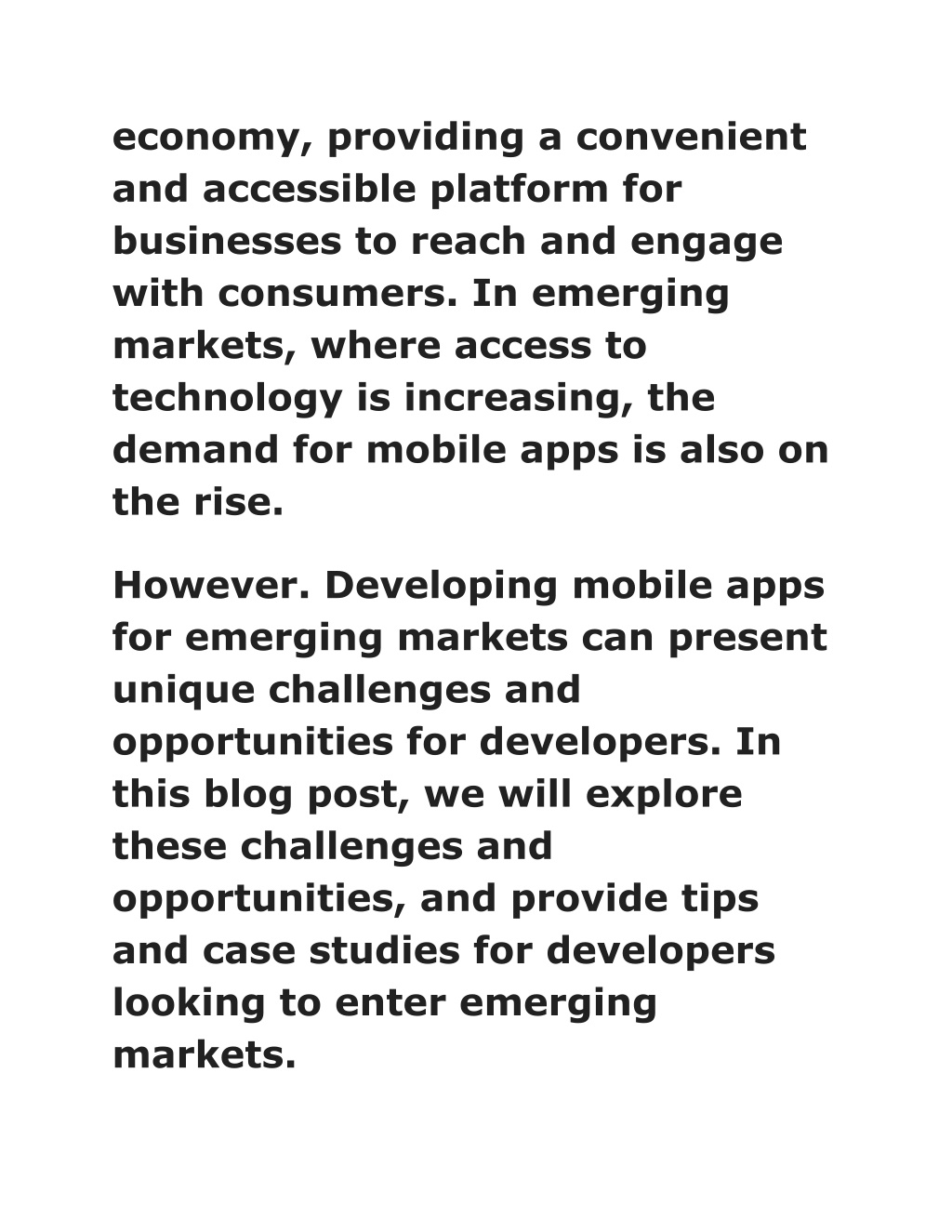 economy, providing a convenient and accessible platform for businesses to reach and engage with consumers. In emerging markets, where access to technology is increasing, the demand for mobile apps is also on the rise.

However. Developing mobile apps for emerging markets can present unique challenges and opportunities for developers. In this blog post, we will explore these challenges and opportunities, and provide tips and case studies for developers looking to enter emerging markets.